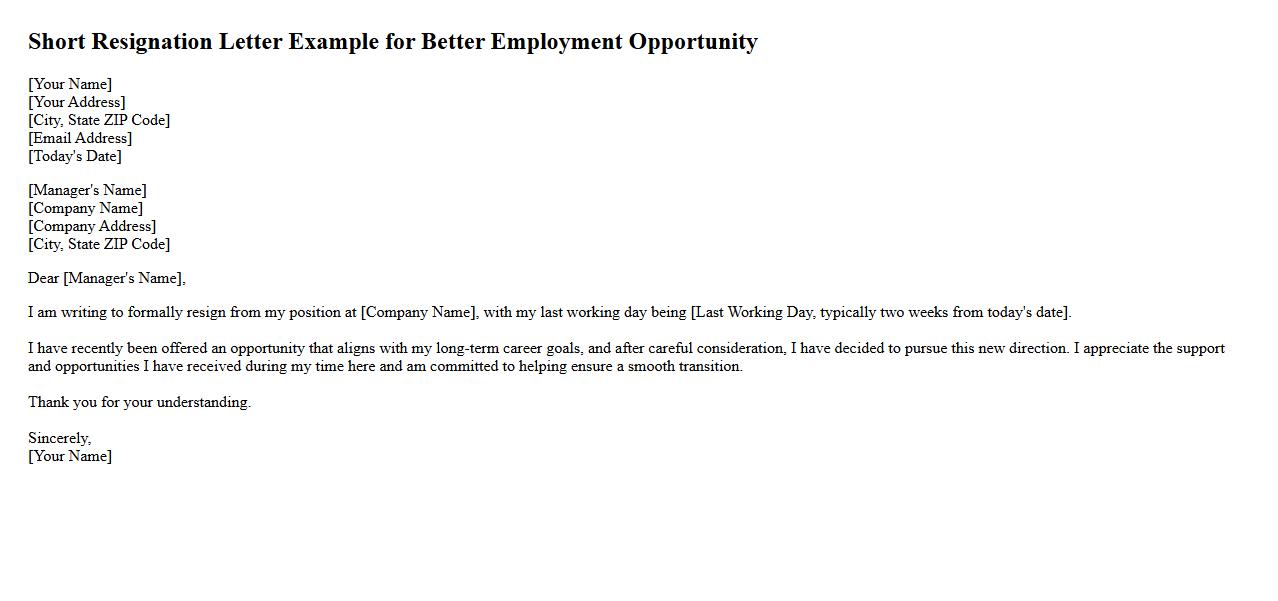 Short Resignation Letter Example for Better Employment Opportunity

[Your Name]
[Your Address]
[City, State ZIP Code]
[Email Address]
[Today's Date]

[Manager's Name]
[Company Name]
[Company Address]
[City, State ZIP Code]

Dear [Manager's Name],

I am writing to formally resign from my position at [Company Name], with my last working day being [Last Working Day, typically two weeks from today's date].

I have recently been offered an opportunity that aligns with my long-term career goals, and after careful consideration, I have decided to pursue this new direction. I appreciate the support and opportunities I have received during my time here and am committed to helping ensure a smooth transition.

Thank you for your understanding.

Sincerely,
[Your Name]